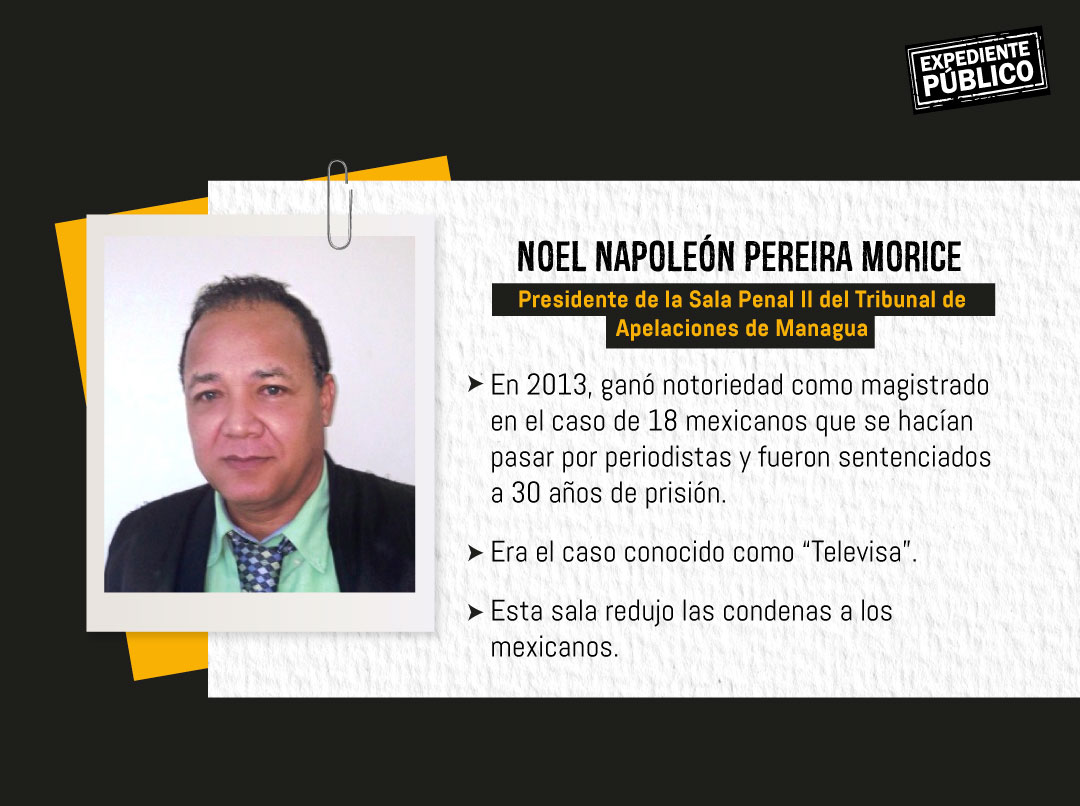 EXPEDIENTE PÚBLICO

NOEL NAPOLEÓN PEREIRA MORICE

Presidente de la Sala Penal II del Tribunal de Apelaciones de Managua

➤ En 2013, ganó notoriedad como magistrado en el caso de 18 mexicanos que se hacían pasar por periodistas y fueron sentenciados a 30 años de prisión.

➤ Era el caso conocido como "Televisa".

➤ Esta sala redujo las condenas a los mexicanos.